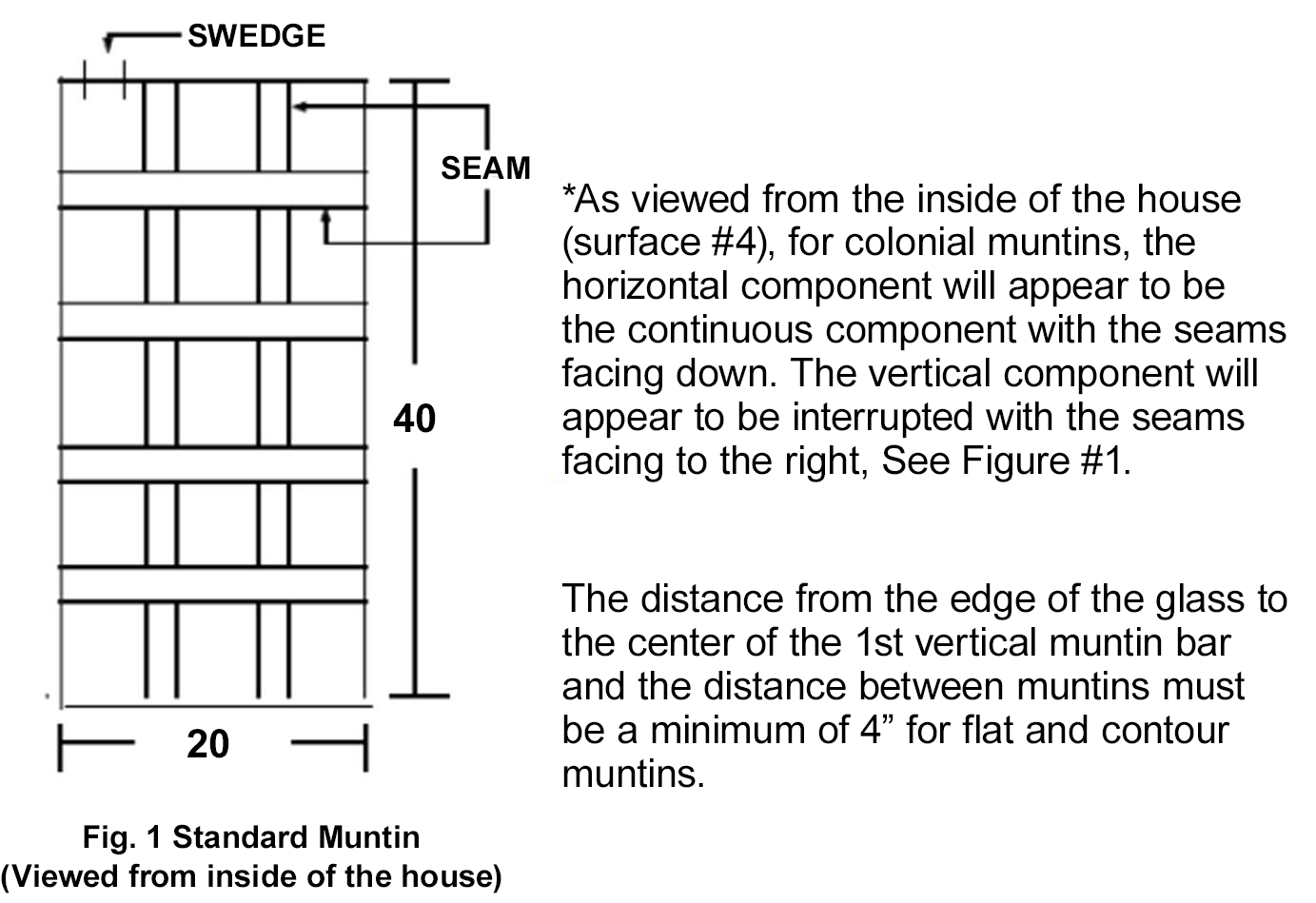 SWEDGE

SEAM

40

20

Fig. 1 Standard Muntin
(Viewed from inside of the house)

*As viewed from the inside of the house (surface #4), for colonial muntins, the horizontal component will appear to be the continuous component with the seams facing down. The vertical component will appear to be interrupted with the seams facing to the right, See Figure #1.

The distance from the edge of the glass to the center of the 1st vertical muntin bar and the distance between muntins must be a minimum of 4” for flat and contour muntins.